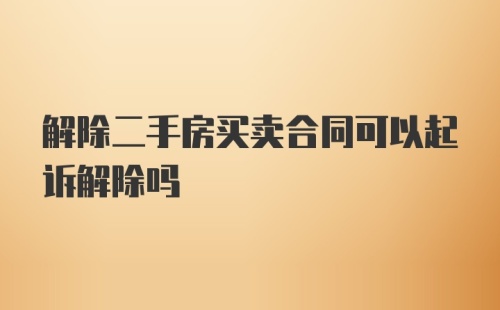 解除二手房买卖合同可以起诉解除吗